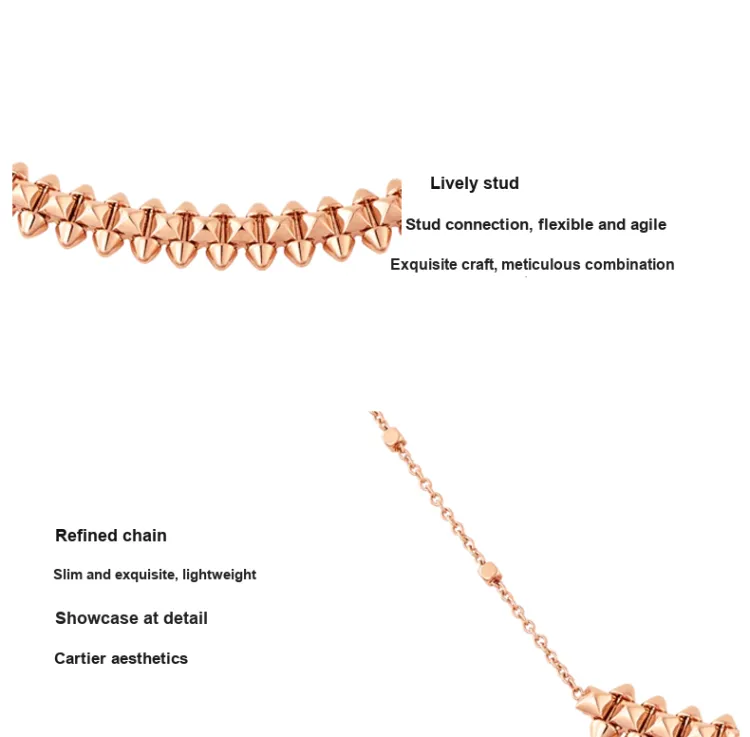 Lively stud

Stud connection, flexible and agile

Exquisite craft, meticulous combination

Refined chain

Slim and exquisite, lightweight

Showcase at detail

Cartier aesthetics